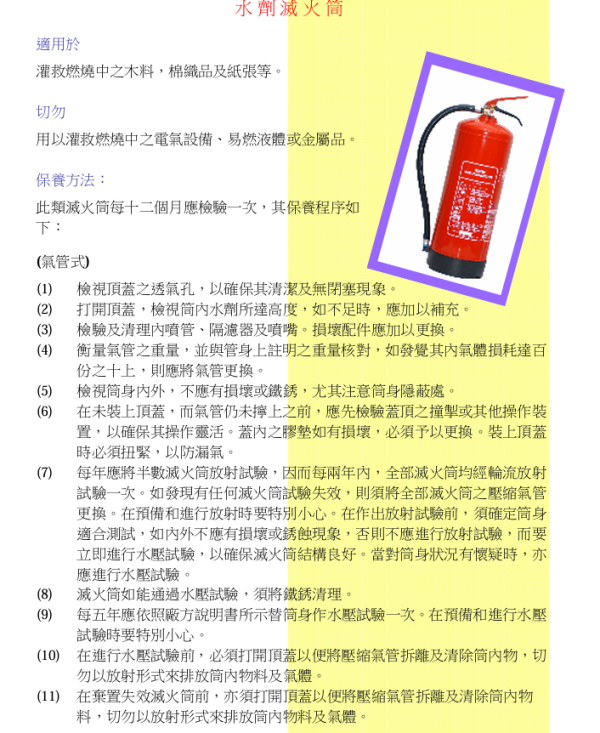 水劑滅火筒

適用於

灌救燃燒中之木料，棉織品及紙張等。

切勿

用以灌救燃燒中之電氣設備、易燃液體或金屬品。

保養方法：

此類滅火筒每十二個月應檢驗一次，其保養程序如下：

(氣管式)

(1) 檢視頂蓋之透氣孔，以確保其清潔及無閉塞現象。

(2) 打開頂蓋，檢視筒內水劑所達高度，如不足時，應加以補充。

(3) 檢驗及清理內噴管、隔濾器及噴嘴。損壞配件應加以更換。

(4) 衡量氣管之重量，並與管身上註明之重量核對，如發覺其內氣體損耗達百份之十上，則應將氣管更換。

(5) 檢視筒身內外，不應有損壞或鐵銹，尤其注意筒身隱蔽處。

(6) 在未裝上頂蓋，而氣管仍未擰上之前，應先檢驗蓋頂之撞擊或其他操作裝置，以確保其操作靈活。蓋內之膠墊如有損壞，必須予以更換。裝上頂蓋時必須扭緊，以防漏氣。

(7) 每年應將半數滅火筒放射試驗，因而每兩年內，全部滅火筒均經輪流放射試驗一次。如發現有任何滅火筒試驗失效，則須將全部滅火筒之壓縮氣管更換。在預備和進行放射時要特別小心。在作出放射試驗前，須確定筒身適合測試，如內外不應有損壞或銹蝕現象，否則不應進行放射試驗，而要立即進行水壓試驗，以確保滅火筒結構良好。當對筒身狀況有懷疑時，亦應進行水壓試驗。

(8) 滅火筒如能通過水壓試驗，須將鐵銹清理。

(9) 每五年應依照廠方說明書所示替筒身作水壓試驗一次。在預備和進行水壓試驗時要特別小心。

(10) 在進行水壓試驗前，必須打開頂蓋以便將壓縮氣管拆離及清除筒內物，切勿以放射形式來排放筒內物料及氣體。

(11) 在棄置失效滅火筒前，亦須打開頂蓋以便將壓縮氣管拆離及清除筒內物料，切勿以放射形式來排放筒內物料及氣體。